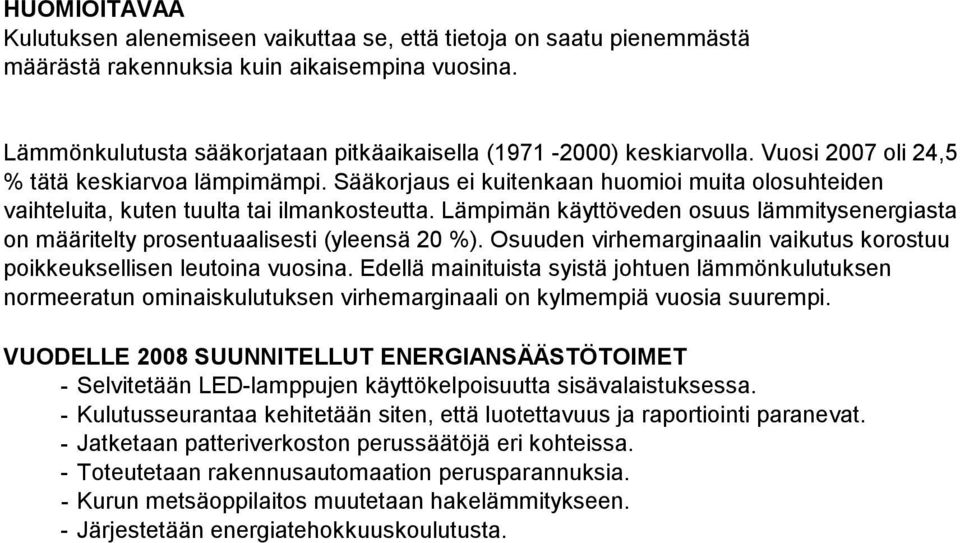 HUOMIOITAVAA
Kulutuksen alenemiseen vaikuttaa se, että tietoja on saatu pienemmästä määrästä rakennuksia kuin aikaisempina vuosina.

Lämmönkulutusta sääkorjataan pitkäaikaisella (1971 -2000) keskiarvolla. Vuosi 2007 oli 24,5 % tätä keskiarvoa lämpimämpi. Sääkorjaus ei kuitenkaan huomioi muita olosuhteiden vaihteluita, kuten tuulta tai ilmankosteutta. Lämpimän käyttöveden osuus lämmitysenergiasta on määritelty prosentuaalisesti (yleensä 20 %). Osuuden virhemarginaalin vaikutus korostuu poikkeuksellisen leutoina vuosina. Edellä mainituista syistä johtuen lämmönkulutuksen normeeratun ominaiskulutuksen virhemarginaali on kylmempiä vuosia suurempi.

VUODELLE 2008 SUUNNITELLUT ENERGIANSÄÄSTÖTOIMET
- Selvitetään LED-lamppujen käyttökelpoisuutta sisävalaistuksessa.
- Kulutusseurantaa kehitetään siten, että luotettavuus ja raportiointi paranevat.
- Jatketaan patteriverkoston perussäätöjä eri kohteissa.
- Toteutetaan rakennusautomaation perusparannuksia.
- Kurun metsäoppilaitos muutetaan hakelämmitykseen.
- Järjestetään energiatehokkuuskoulutusta.